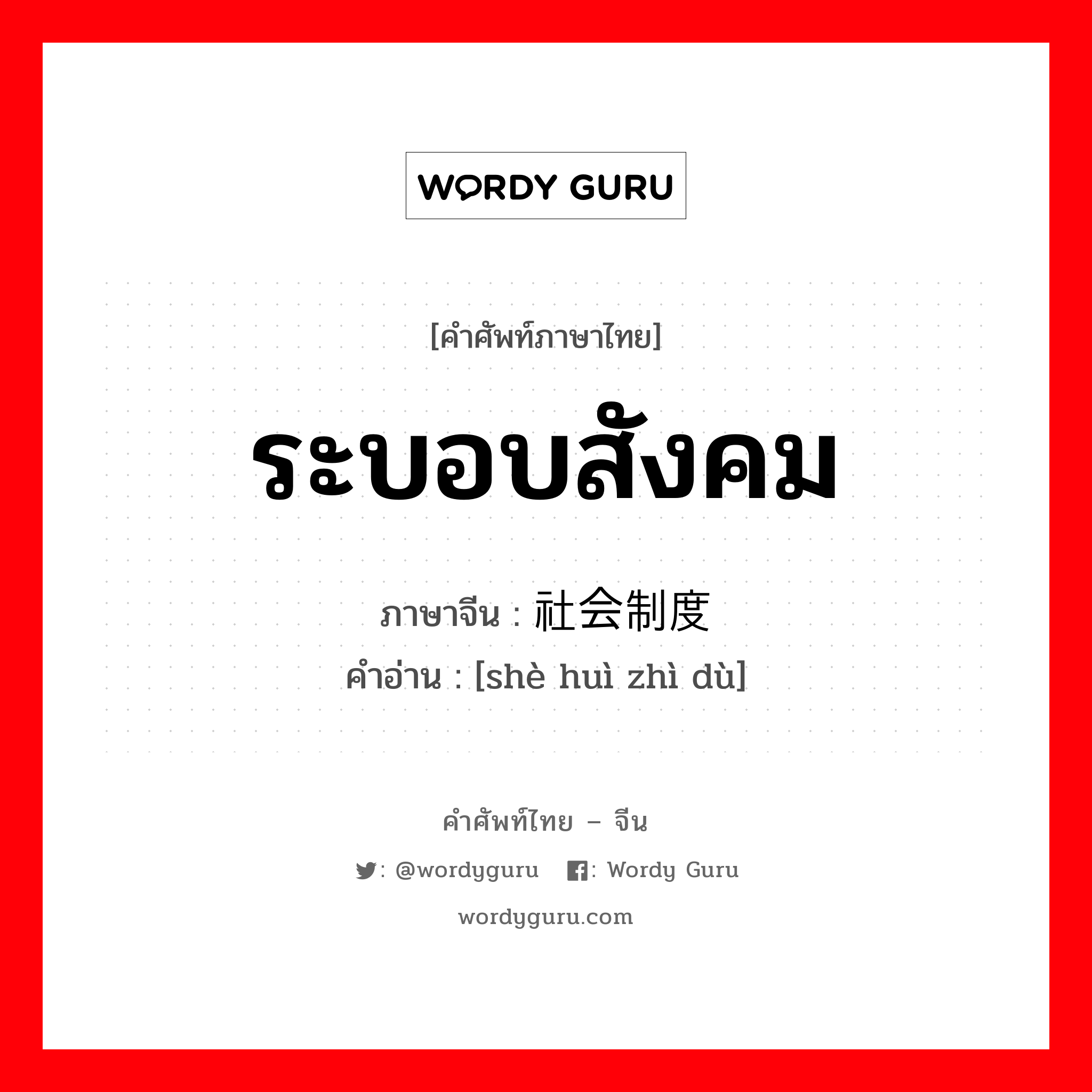 WORDY GURU

[คำศัพท์ภาษาไทย]

ระบอบสังคม

ภาษาจีน : 社会制度
คำอ่าน : [shè huì zhì dù]

คำศัพท์ไทย – จีน

: @wordyguru  : Wordy Guru

wordyguru.com